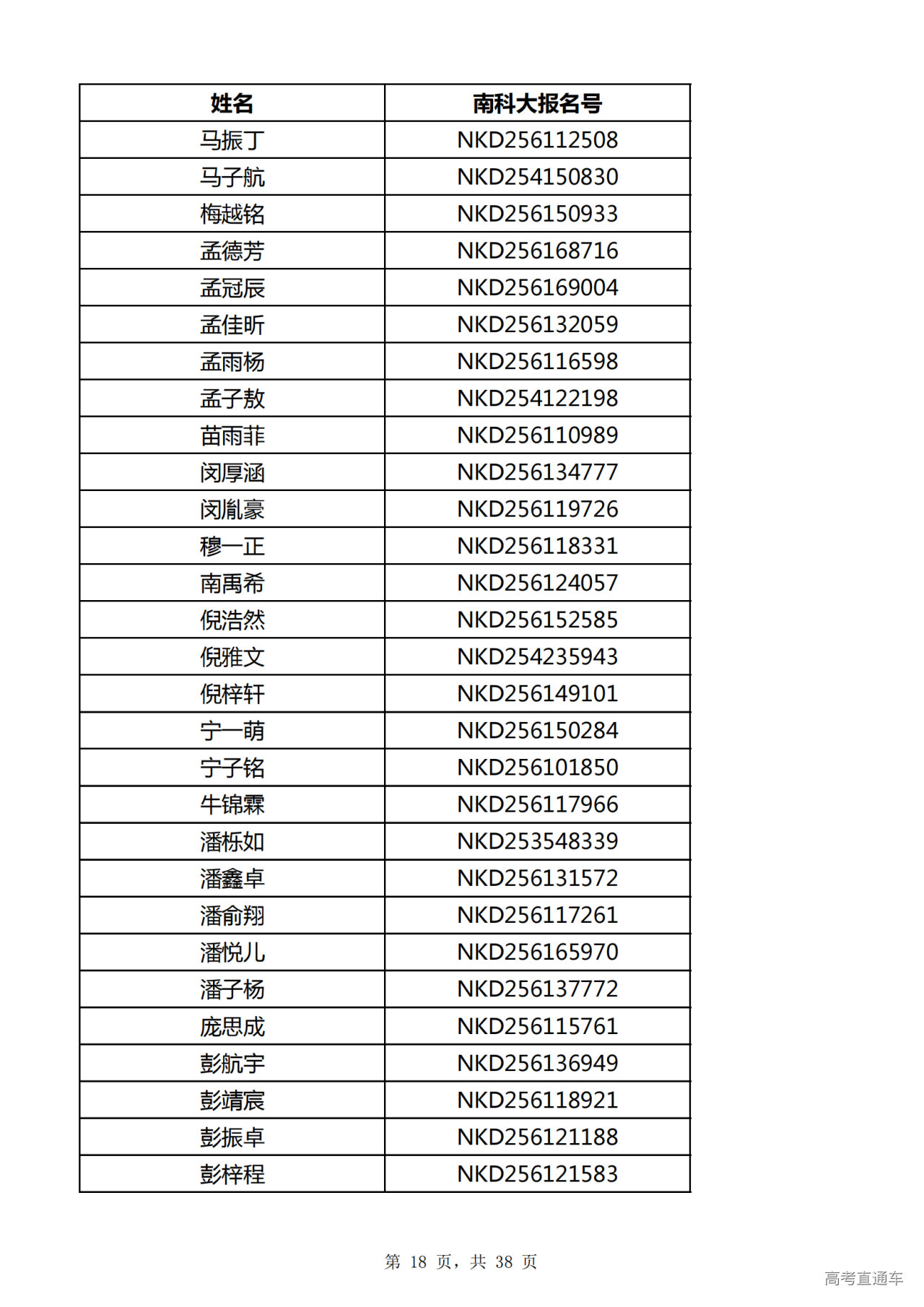 | 姓名 | 南科大报名号 |
|---|---|
| 马振丁 | NKD256112508 |
| 马子航 | NKD254150830 |
| 梅越铭 | NKD256150933 |
| 孟德芳 | NKD256168716 |
| 孟冠辰 | NKD256169004 |
| 孟佳昕 | NKD256132059 |
| 孟雨杨 | NKD256116598 |
| 孟子敖 | NKD254122198 |
| 苗雨菲 | NKD256110989 |
| 闵厚涵 | NKD256134777 |
| 闵胤豪 | NKD256119726 |
| 穆一正 | NKD256118331 |
| 南禹希 | NKD256124057 |
| 倪浩然 | NKD256152585 |
| 倪雅文 | NKD254235943 |
| 倪梓轩 | NKD256149101 |
| 宁一萌 | NKD256150284 |
| 宁子铭 | NKD256101850 |
| 牛锦霖 | NKD256117966 |
| 潘栎如 | NKD253548339 |
| 潘鑫卓 | NKD256131572 |
| 潘俞翔 | NKD256117261 |
| 潘悦儿 | NKD256165970 |
| 潘子杨 | NKD256137772 |
| 庞思成 | NKD256115761 |
| 彭航宇 | NKD256136949 |
| 彭靖宸 | NKD256118921 |
| 彭振卓 | NKD256121188 |
| 彭梓程 | NKD256121583 |

第 18 页，共 38 页

高考直通车